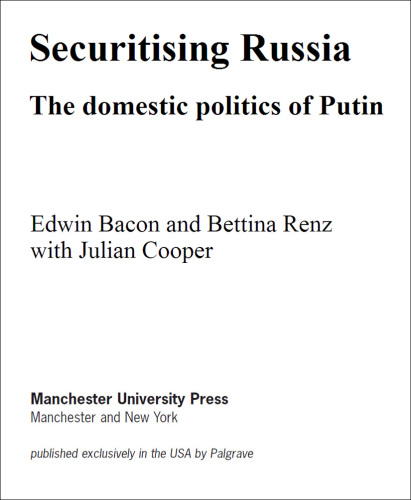 Securitising Russia

The domestic politics of Putin

Edwin Bacon and Bettina Renz
with Julian Cooper

Manchester University Press
Manchester and New York

published exclusively in the USA by Palgrave